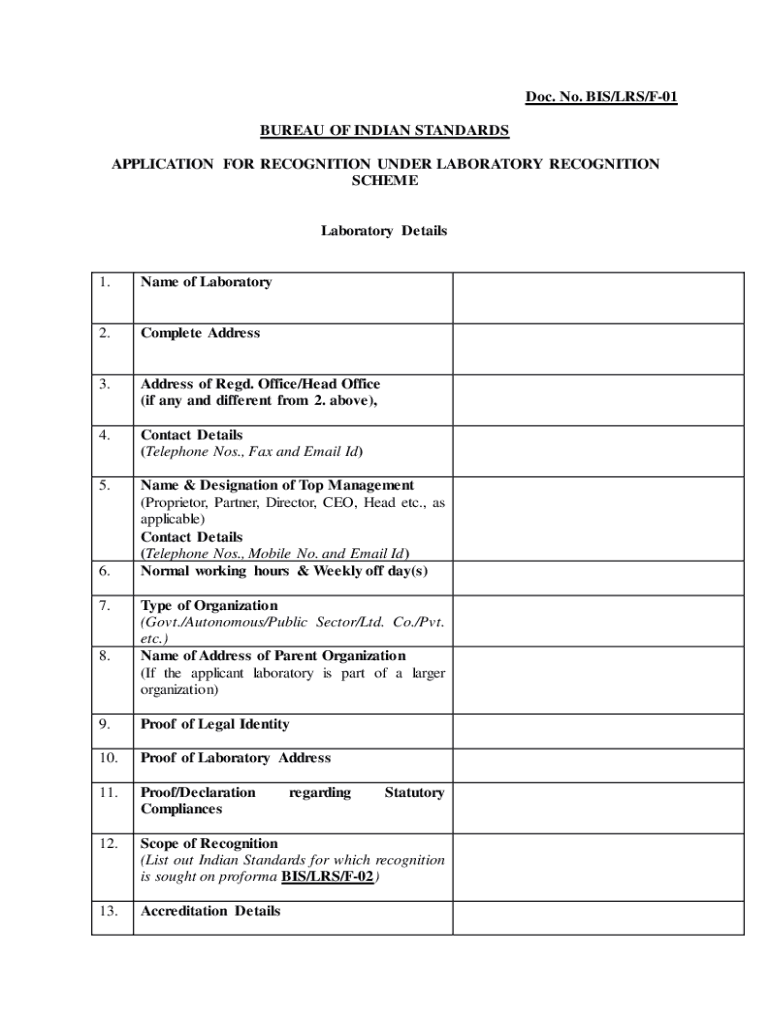 Doc. No. BIS/LRS/F-01

BUREAU OF INDIAN STANDARDS

APPLICATION FOR RECOGNITION UNDER LABORATORY RECOGNITION SCHEME

Laboratory Details

| | | |
|---|---|---|
| 1. | Name of Laboratory | |
| 2. | Complete Address | |
| 3. | Address of Regd. Office/Head Office (if any and different from 2. above), | |
| 4. | Contact Details (Telephone Nos., Fax and Email Id) | |
| 5. | Name & Designation of Top Management (Proprietor, Partner, Director, CEO, Head etc., as applicable) Contact Details (Telephone Nos., Mobile No. and Email Id) | |
| 6. | Normal working hours & Weekly off day(s) | |
| 7. | Type of Organization (Govt./Autonomous/Public Sector/Ltd. Co./Pvt. etc.) | |
| 8. | Name of Address of Parent Organization (If the applicant laboratory is part of a larger organization) | |
| 9. | Proof of Legal Identity | |
| 10. | Proof of Laboratory Address | |
| 11. | Proof/Declaration regarding Statutory Compliances | |
| 12. | Scope of Recognition (List out Indian Standards for which recognition is sought on proforma BIS/LRS/F-02) | |
| 13. | Accreditation Details | |